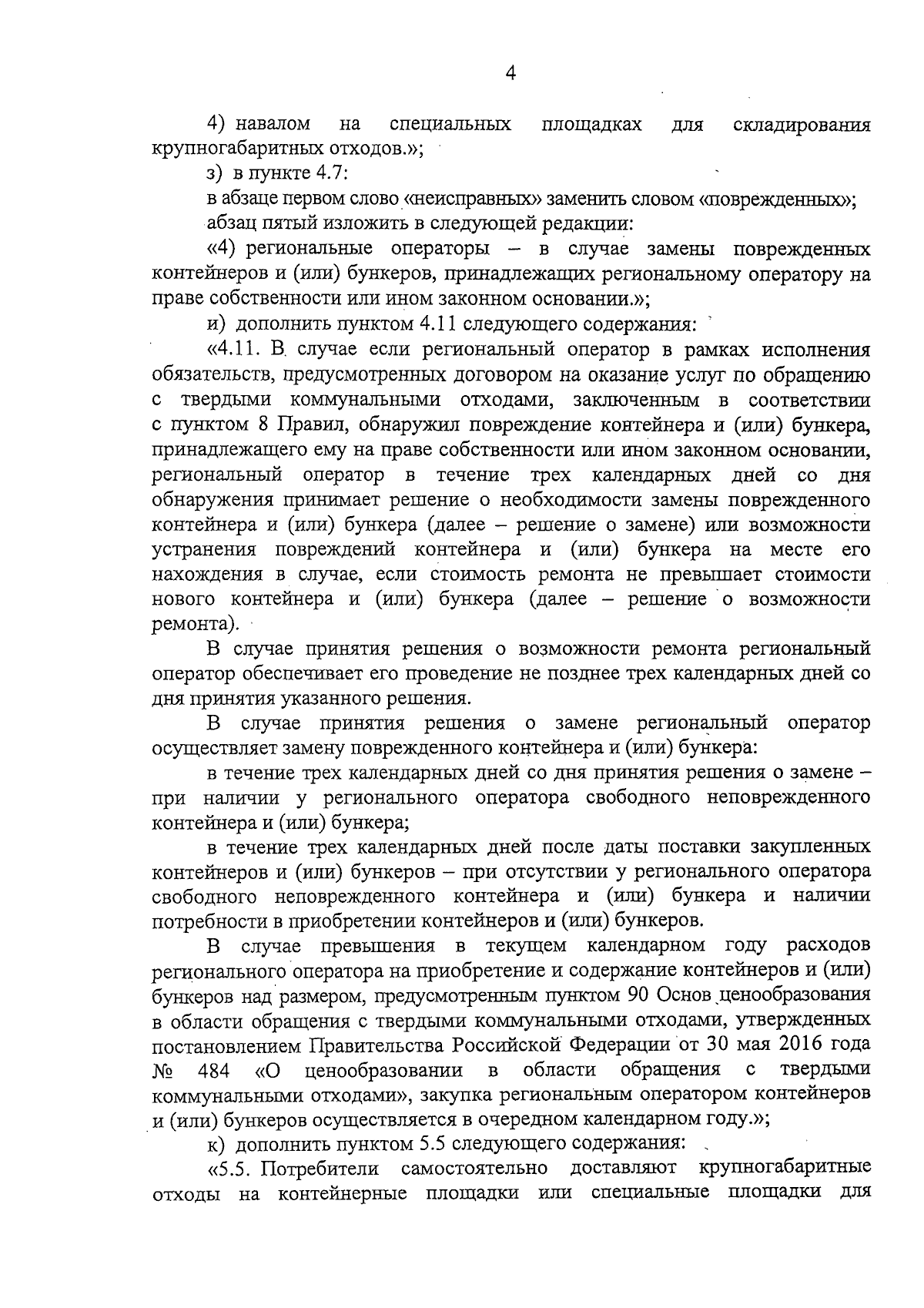 4

4) навалом на специальных площадках для складирования крупногабаритных отходов.»;

з) в пункте 4.7:

в абзаце первом слово «неисправных» заменить словом «поврежденных»;

абзац пятый изложить в следующей редакции:

«4) региональные операторы – в случае замены поврежденных контейнеров и (или) бункеров, принадлежащих региональному оператору на праве собственности или ином законном основании.»;

и) дополнить пунктом 4.11 следующего содержания:

«4.11. В случае если региональный оператор в рамках исполнения обязательств, предусмотренных договором на оказание услуг по обращению с твердыми коммунальными отходами, заключенным в соответствии с пунктом 8 Правил, обнаружил повреждение контейнера и (или) бункера, принадлежащего ему на праве собственности или ином законном основании, региональный оператор в течение трех календарных дней со дня обнаружения принимает решение о необходимости замены поврежденного контейнера и (или) бункера (далее – решение о замене) или возможности устранения повреждений контейнера и (или) бункера на месте его нахождения в случае, если стоимость ремонта не превышает стоимости нового контейнера и (или) бункера (далее – решение о возможности ремонта).

В случае принятия решения о возможности ремонта региональный оператор обеспечивает его проведение не позднее трех календарных дней со дня принятия указанного решения.

В случае принятия решения о замене региональный оператор осуществляет замену поврежденного контейнера и (или) бункера:

в течение трех календарных дней со дня принятия решения о замене – при наличии у регионального оператора свободного неповрежденного контейнера и (или) бункера;

в течение трех календарных дней после даты поставки закупленных контейнеров и (или) бункеров – при отсутствии у регионального оператора свободного неповрежденного контейнера и (или) бункера и наличии потребности в приобретении контейнеров и (или) бункеров.

В случае превышения в текущем календарном году расходов регионального оператора на приобретение и содержание контейнеров и (или) бункеров над размером, предусмотренным пунктом 90 Основ ценообразования в области обращения с твердыми коммунальными отходами, утвержденных постановлением Правительства Российской Федерации от 30 мая 2016 года № 484 «О ценообразовании в области обращения с твердыми коммунальными отходами», закупка региональным оператором контейнеров и (или) бункеров осуществляется в очередном календарном году.»;

к) дополнить пунктом 5.5 следующего содержания:

«5.5. Потребители самостоятельно доставляют крупногабаритные отходы на контейнерные площадки или специальные площадки для